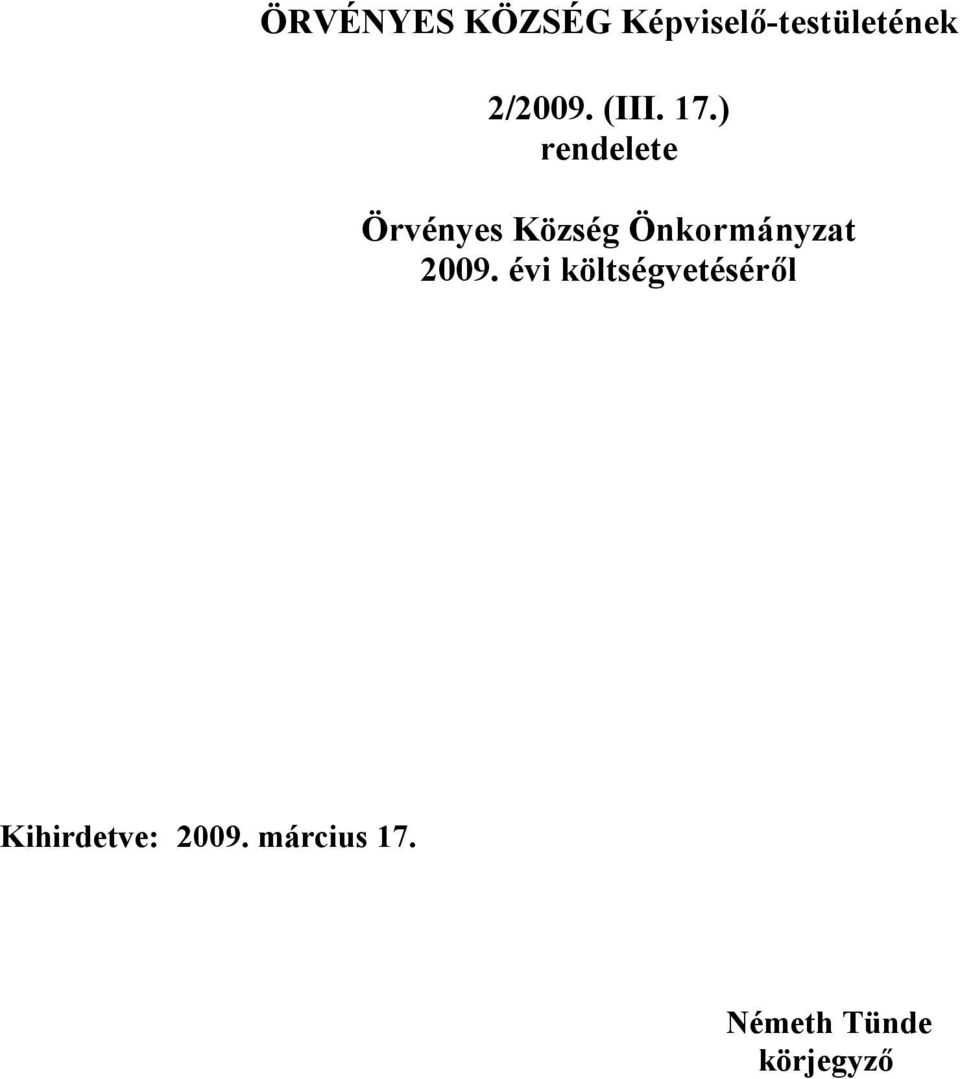 ÖRVÉNYES KÖZSÉG Képviselő-testületének

2/2009. (III. 17.)
rendelete

Örvényes Község Önkormányzat
2009. évi költségvetéséről

Kihirdetve: 2009. március 17.

Németh Tünde
körjegyző